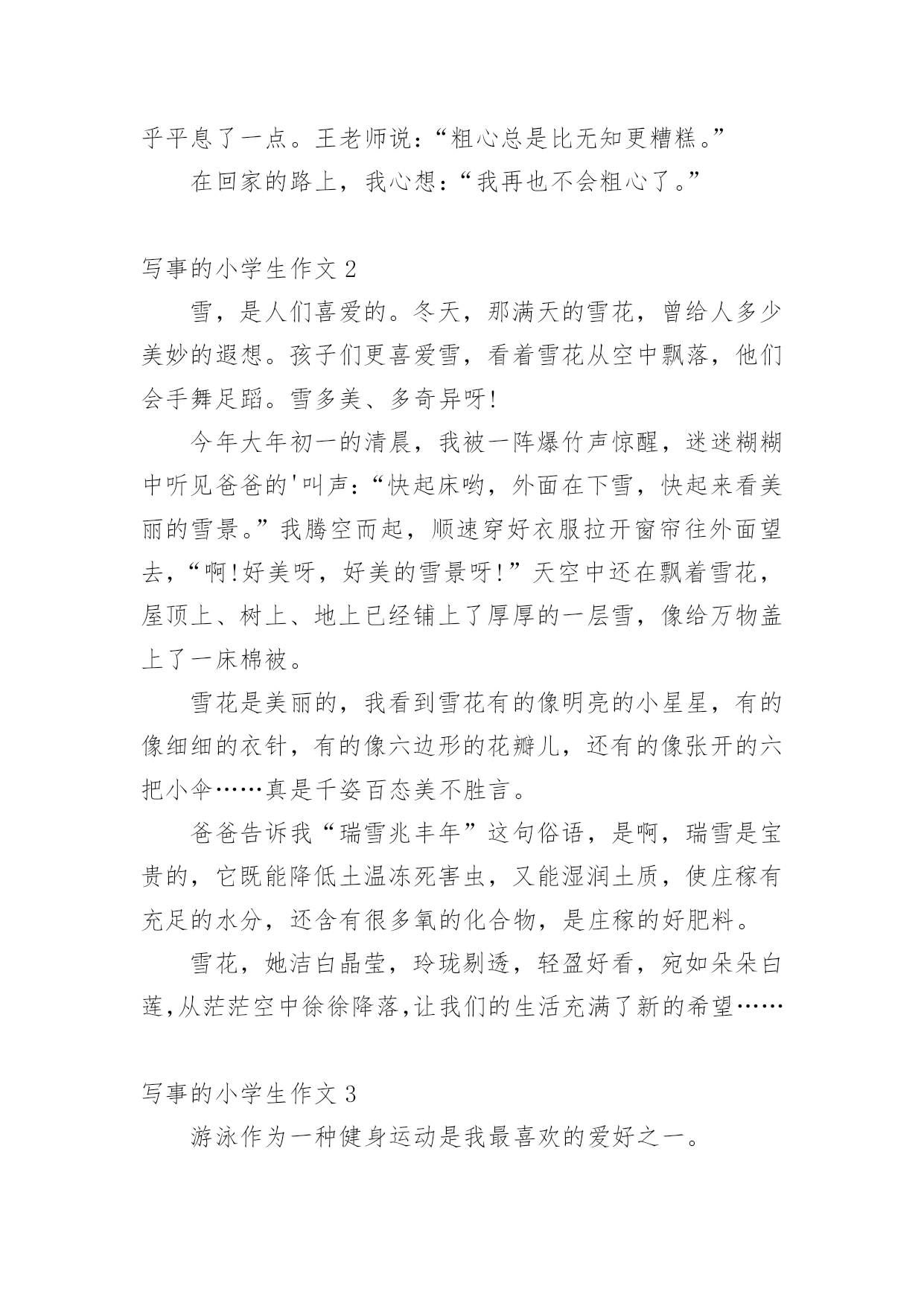 乎平息了一点。王老师说：“粗心总是比无知更糟糕。”

在回家的路上，我心想：“我再也不会粗心了。”

写事的小学生作文 2

雪，是人们喜爱的。冬天，那满天的雪花，曾给人多少美妙的遐想。孩子们更喜爱雪，看着雪花从空中飘落，他们会手舞足蹈。雪多美、多奇异呀!

今年大年初一的清晨，我被一阵爆竹声惊醒，迷迷糊糊中听见爸爸的'叫声：“快起床哟，外面在下雪，快起来看美丽的雪景。”我腾空而起，顺速穿好衣服拉开窗帘往外面望去，“啊!好美呀，好美的雪景呀!”天空中还在飘着雪花，屋顶上、树上、地上已经铺上了厚厚的一层雪，像给万物盖上了一床棉被。

雪花是美丽的，我看到雪花有的像明亮的小星星，有的像细细的衣针，有的像六边形的花瓣儿，还有的像张开的六把小伞……真是千姿百态美不胜言。

爸爸告诉我“瑞雪兆丰年”这句俗语，是啊，瑞雪是宝贵的，它既能降低土温冻死害虫，又能湿润土质，使庄稼有充足的水分，还含有很多氧的化合物，是庄稼的好肥料。

雪花，她洁白晶莹，玲珑剔透，轻盈好看，宛如朵朵白莲,从茫茫空中徐徐降落,让我们的生活充满了新的希望……

写事的小学生作文 3

游泳作为一种健身运动是我最喜欢的爱好之一。